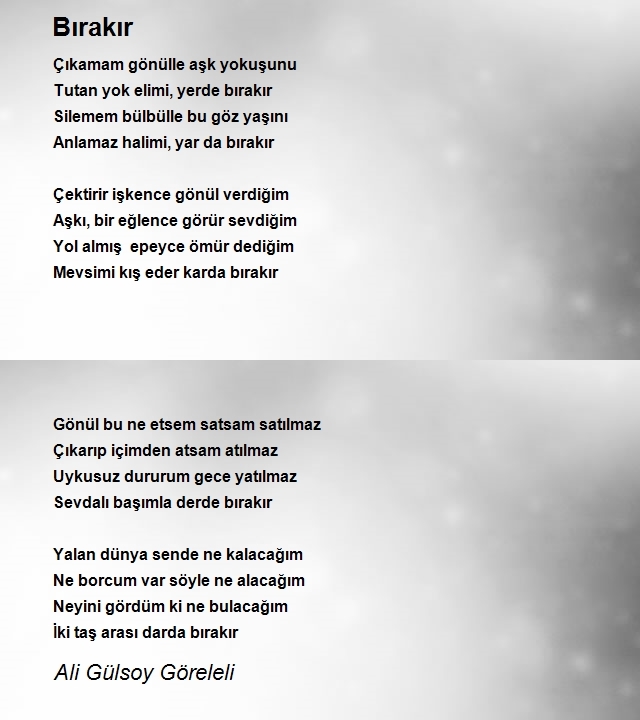 Bırakır

Çıkamam gönülle aşk yokuşunu
Tutan yok elimi, yerde bırakır
Silemem bülbülle bu göz yaşını
Anlamaz halimi, yar da bırakır

Çektirir işkence gönül verdiğim
Aşkı, bir eğlence görür sevdiğim
Yol almış epeyce ömür dediğim
Mevsimi kış eder karda bırakır

Gönül bu ne etsem satsam satılmaz
Çıkarıp içimden atsam atılmaz
Uykusuz dururum gece yatılmaz
Sevdalı başımla derde bırakır

Yalan dünya sende ne kalacağım
Ne borcum var söyle ne alacağım
Neyini gördüm ki ne bulacağım
İki taş arası darda bırakır

Ali Gülsoy Göreleli